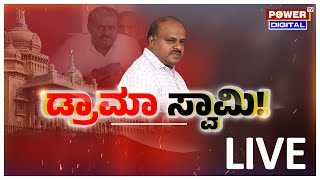 POWER TV
DIGITAL

ಡ್ರಾಮಾ ಸ್ವಾಮಿ!

LIVE